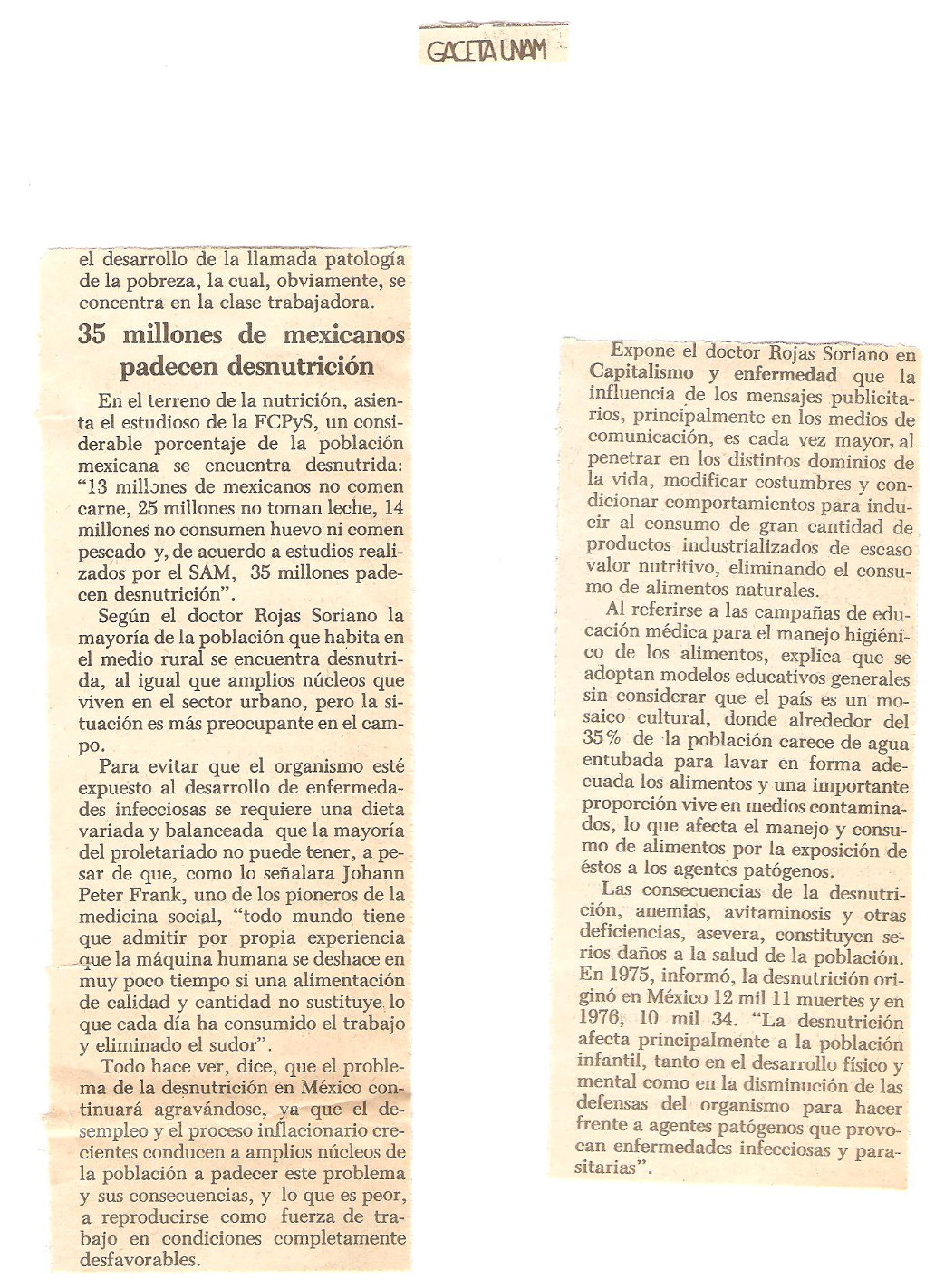 GACETA UNAM

el desarrollo de la llamada patología de la pobreza, la cual, obviamente, se concentra en la clase trabajadora.

35 millones de mexicanos padecen desnutrición

En el terreno de la nutrición, asienta el estudioso de la FCPyS, un considerable porcentaje de la población mexicana se encuentra desnutrida: "13 millones de mexicanos no comen carne, 25 millones no toman leche, 14 millones no consumen huevo ni comen pescado y, de acuerdo a estudios realizados por el SAM, 35 millones padecen desnutrición".

Según el doctor Rojas Soriano la mayoría de la población que habita en el medio rural se encuentra desnutrida, al igual que amplios núcleos que viven en el sector urbano, pero la situación es más preocupante en el campo.

Para evitar que el organismo esté expuesto al desarrollo de enfermedades infecciosas se requiere una dieta variada y balanceada que la mayoría del proletariado no puede tener, a pesar de que, como lo señalara Johann Peter Frank, uno de los pioneros de la medicina social, "todo mundo tiene que admitir por propia experiencia que la máquina humana se deshace en muy poco tiempo si una alimentación de calidad y cantidad no sustituye lo que cada día ha consumido el trabajo y eliminado el sudor".

Todo hace ver, dice, que el problema de la desnutrición en México continuará agravándose, ya que el desempleo y el proceso inflacionario crecientes conducen a amplios núcleos de la población a padecer este problema y sus consecuencias, y lo que es peor, a reproducirse como fuerza de trabajo en condiciones completamente desfavorables.

Expone el doctor Rojas Soriano en Capitalismo y enfermedad que la influencia de los mensajes publicitarios, principalmente en los medios de comunicación, es cada vez mayor, al penetrar en los distintos dominios de la vida, modificar costumbres y condicionar comportamientos para inducir al consumo de gran cantidad de productos industrializados de escaso valor nutritivo, eliminando el consumo de alimentos naturales.

Al referirse a las campañas de educación médica para el manejo higiénico de los alimentos, explica que se adoptan modelos educativos generales sin considerar que el país es un mosaico cultural, donde alrededor del 35% de la población carece de agua entubada para lavar en forma adecuada los alimentos y una importante proporción vive en medios contaminados, lo que afecta el manejo y consumo de alimentos por la exposición de éstos a los agentes patógenos.

Las consecuencias de la desnutrición, anemias, avitaminosis y otras deficiencias, asevera, constituyen serios daños a la salud de la población. En 1975, informó, la desnutrición originó en México 12 mil 11 muertes y en 1976, 10 mil 34. "La desnutrición afecta principalmente a la población infantil, tanto en el desarrollo físico y mental como en la disminución de las defensas del organismo para hacer frente a agentes patógenos que provocan enfermedades infecciosas y parasitarias".